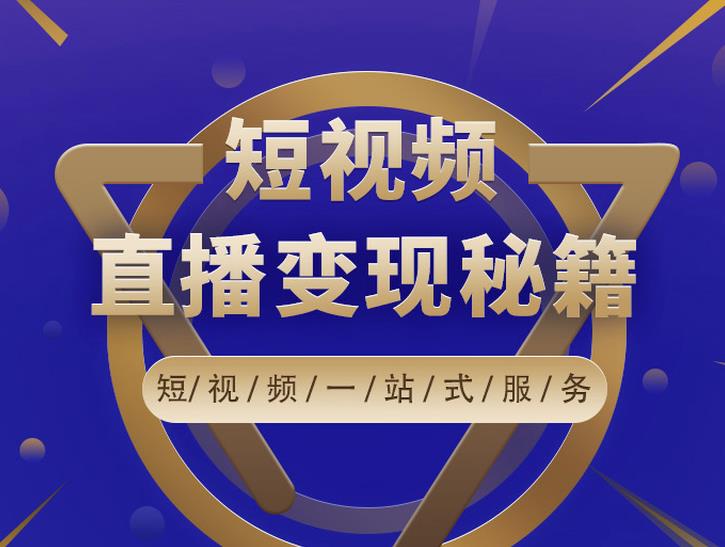 短视频
直播变现秘籍
短/视/频/一/站/式/服/务